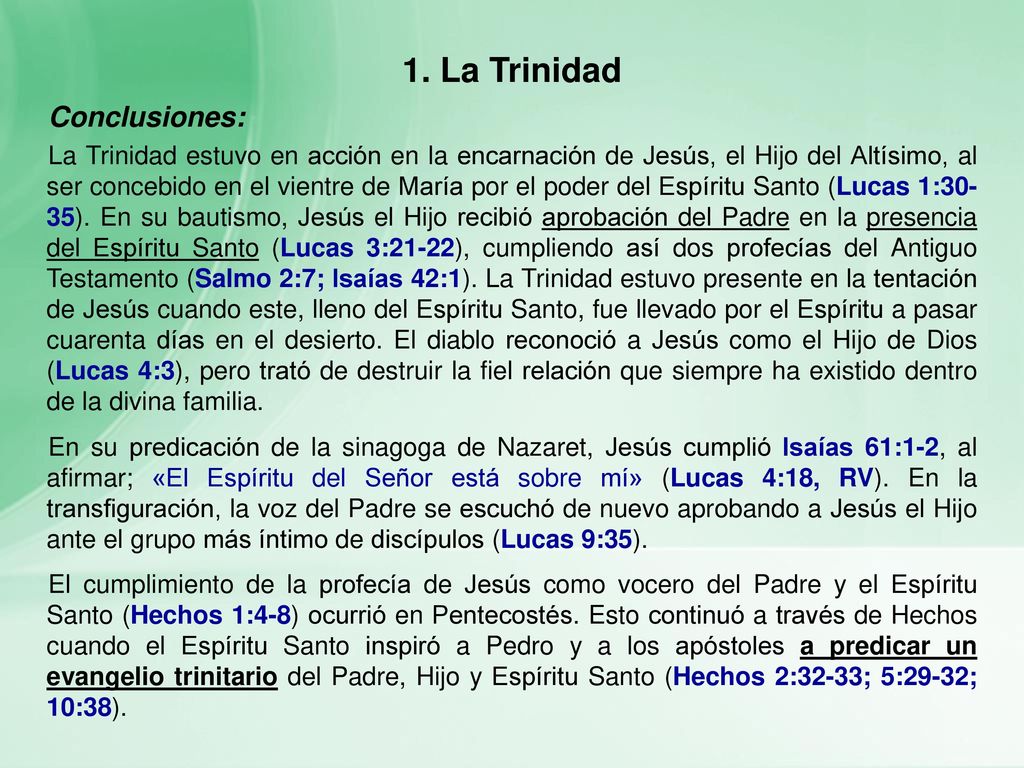 1. La Trinidad

Conclusiones:

La Trinidad estuvo en acción en la encarnación de Jesús, el Hijo del Altísimo, al ser concebido en el vientre de María por el poder del Espíritu Santo (Lucas 1:30-35). En su bautismo, Jesús el Hijo recibió aprobación del Padre en la presencia del Espíritu Santo (Lucas 3:21-22), cumpliendo así dos profecías del Antiguo Testamento (Salmo 2:7; Isaías 42:1). La Trinidad estuvo presente en la tentación de Jesús cuando este, lleno del Espíritu Santo, fue llevado por el Espíritu a pasar cuarenta días en el desierto. El diablo reconoció a Jesús como el Hijo de Dios (Lucas 4:3), pero trató de destruir la fiel relación que siempre ha existido dentro de la divina familia.

En su predicación de la sinagoga de Nazaret, Jesús cumplió Isaías 61:1-2, al afirmar; «El Espíritu del Señor está sobre mí» (Lucas 4:18, RV). En la transfiguración, la voz del Padre se escuchó de nuevo aprobando a Jesús el Hijo ante el grupo más íntimo de discípulos (Lucas 9:35).

El cumplimiento de la profecía de Jesús como vocero del Padre y el Espíritu Santo (Hechos 1:4-8) ocurrió en Pentecostés. Esto continuó a través de Hechos cuando el Espíritu Santo inspiró a Pedro y a los apóstoles a predicar un evangelio trinitario del Padre, Hijo y Espíritu Santo (Hechos 2:32-33; 5:29-32; 10:38).